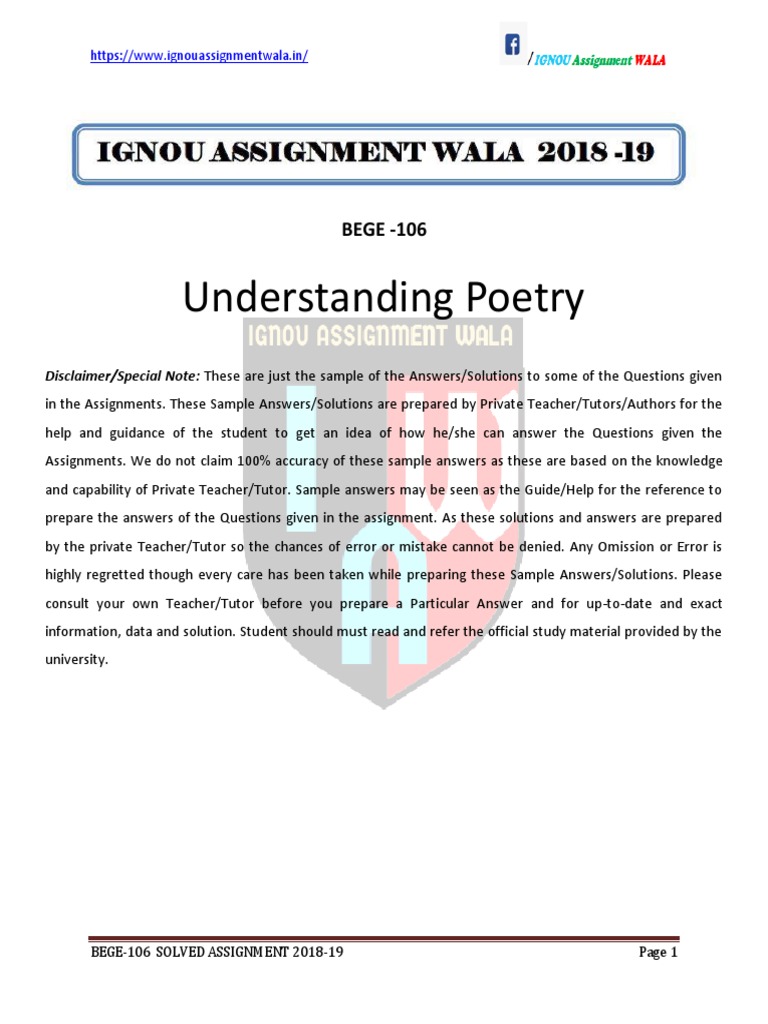 https://www.ignouassignmentwala.in/

/ IGNOU Assignment WALA

IGNOU ASSIGNMENT WALA 2018 -19

BEGE -106

Understanding Poetry

IGNOU ASSIGNMENT WALA

Disclaimer/Special Note: These are just the sample of the Answers/Solutions to some of the Questions given in the Assignments. These Sample Answers/Solutions are prepared by Private Teacher/Tutors/Authors for the help and guidance of the student to get an idea of how he/she can answer the Questions given the Assignments. We do not claim 100% accuracy of these sample answers as these are based on the knowledge and capability of Private Teacher/Tutor. Sample answers may be seen as the Guide/Help for the reference to prepare the answers of the Questions given in the assignment. As these solutions and answers are prepared by the private Teacher/Tutor so the chances of error or mistake cannot be denied. Any Omission or Error is highly regretted though every care has been taken while preparing these Sample Answers/Solutions. Please consult your own Teacher/Tutor before you prepare a Particular Answer and for up-to-date and exact information, data and solution. Student should must read and refer the official study material provided by the university.

BEGE-106 SOLVED ASSIGNMENT 2018-19

Page 1